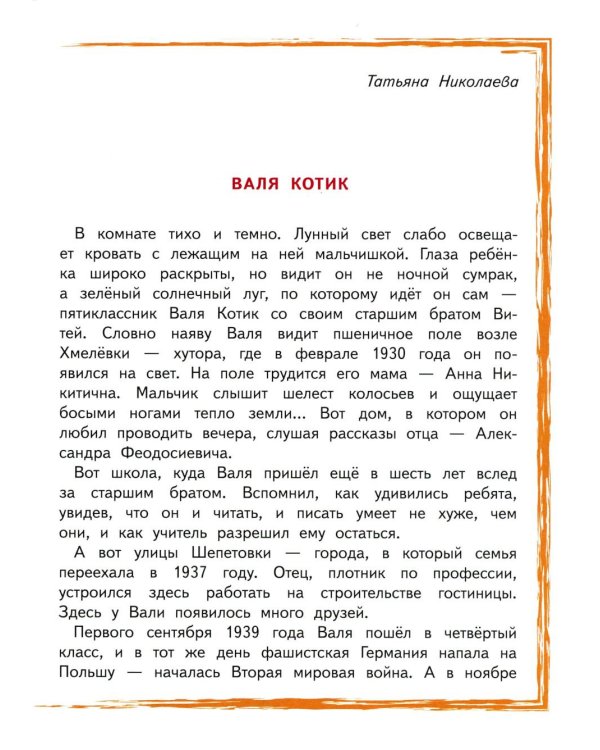 Татьяна Николаева

ВАЛЯ КОТИК

В комнате тихо и темно. Лунный свет слабо освещает кровать с лежащим на ней мальчишкой. Глаза ребёнка широко раскрыты, но видит он не ночной сумрак, а зелёный солнечный луг, по которому идёт он сам — пятиклассник Валя Котик со своим старшим братом Витей. Словно наяву Валя видит пшеничное поле возле Хмелёвки — хутора, где в феврале 1930 года он появился на свет. На поле трудится его мама — Анна Никитична. Мальчик слышит шелест колосьев и ощущает босыми ногами тепло земли... Вот дом, в котором он любил проводить вечера, слушая рассказы отца — Александра Феодосиевича.

Вот школа, куда Валя пришёл ещё в шесть лет вслед за старшим братом. Вспомнил, как удивились ребята, увидев, что он и читать, и писать умеет не хуже, чем они, и как учитель разрешил ему остаться.

А вот улицы Шепетовки — города, в который семья переехала в 1937 году. Отец, плотник по профессии, устроился здесь работать на строительстве гостиницы. Здесь у Вали появилось много друзей.

Первого сентября 1939 года Валя пошёл в четвёртый класс, и в тот же день фашистская Германия напала на Польшу — началась Вторая мировая война. А в ноябре